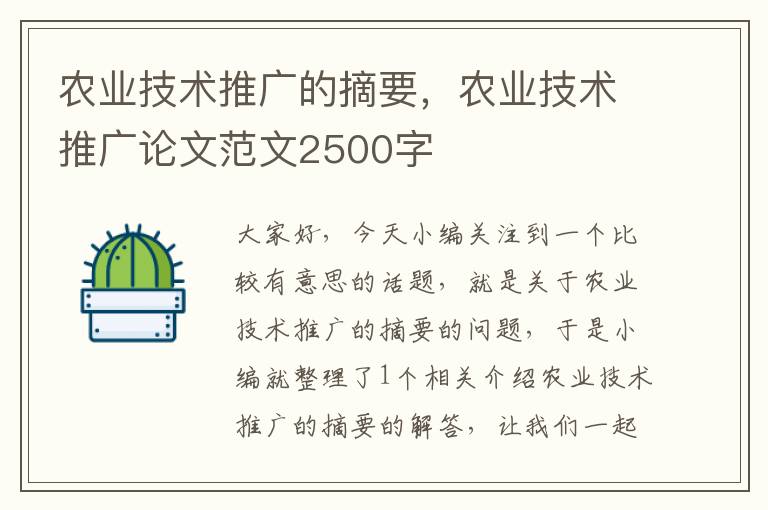 农业技术推广的摘要，农业技术推广论文范文2500字

大家好，今天小编关注到一个比较有意思的话题，就是关于农业技术推广的摘要的问题，于是小编就整理了1个相关介绍农业技术推广的摘要的解答，让我们一起